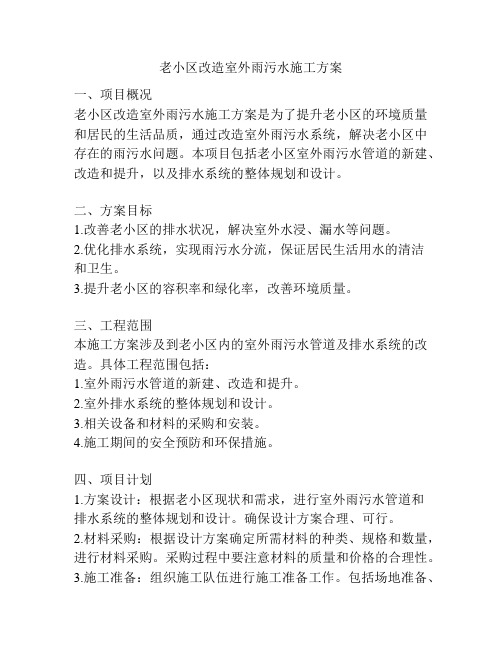 老小区改造室外雨污水施工方案

一、项目概况
老小区改造室外雨污水施工方案是为了提升老小区的环境质量和居民的生活品质，通过改造室外雨污水系统，解决老小区中存在的雨污水问题。本项目包括老小区室外雨污水管道的新建、改造和提升，以及排水系统的整体规划和设计。

二、方案目标
1.改善老小区的排水状况，解决室外水浸、漏水等问题。
2.优化排水系统，实现雨污水分流，保证居民生活用水的清洁和卫生。
3.提升老小区的容积率和绿化率，改善环境质量。

三、工程范围
本施工方案涉及到老小区内的室外雨污水管道及排水系统的改造。具体工程范围包括：
1.室外雨污水管道的新建、改造和提升。
2.室外排水系统的整体规划和设计。
3.相关设备和材料的采购和安装。
4.施工期间的安全预防和环保措施。

四、项目计划
1.方案设计：根据老小区现状和需求，进行室外雨污水管道和排水系统的整体规划和设计。确保设计方案合理、可行。
2.材料采购：根据设计方案确定所需材料的种类、规格和数量，进行材料采购。采购过程中要注意材料的质量和价格的合理性。
3.施工准备：组织施工队伍进行施工准备工作。包括场地准备、